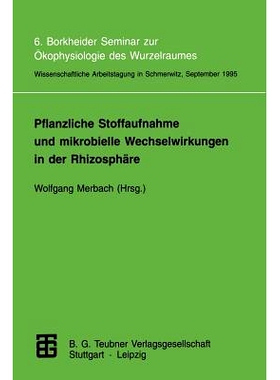 6. Borkheider Seminar zur Ökophysiologie des Wurzelraumes

Wissenschaftliche Arbeitstagung in Schmerwitz, September 1995

Pflanzliche Stoffaufnahme und mikrobielle Wechselwirkungen in der Rhizosphäre

Wolfgang Merbach (Hrsg.)

B. G. Teubner Verlagsgesellschaft
Stuttgart · Leipzig